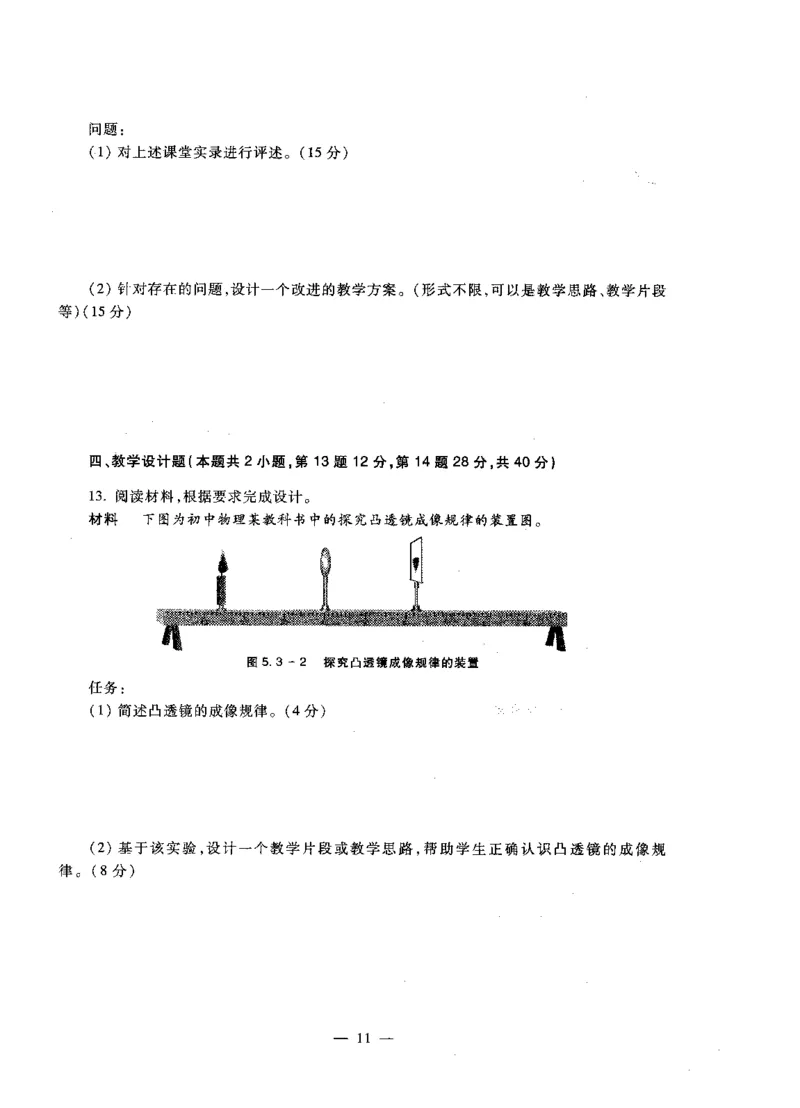 问题：

(1) 对上述课堂实录进行评述。(15 分)

(2) 针对存在的问题，设计一个改进的教学方案。(形式不限，可以是教学思路、教学片段等)(15 分)

四、教学设计题(本题共 2 小题，第 13 题 12 分，第 14 题 28 分，共 40 分)

13. 阅读材料，根据要求完成设计。

材料　下图为初中物理某教科书中的探究凸透镜成像规律的装置图。

图 5.3－2　探究凸透镜成像规律的装置

任务：

(1) 简述凸透镜的成像规律。(4 分)

(2) 基于该实验，设计一个教学片段或教学思路，帮助学生正确认识凸透镜的成像规律。(8 分)

— 11 —